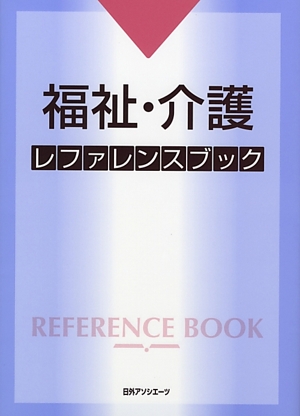 福祉・介護

レファレンスブック

REFERENCE BOOK

日外アソシエーツ